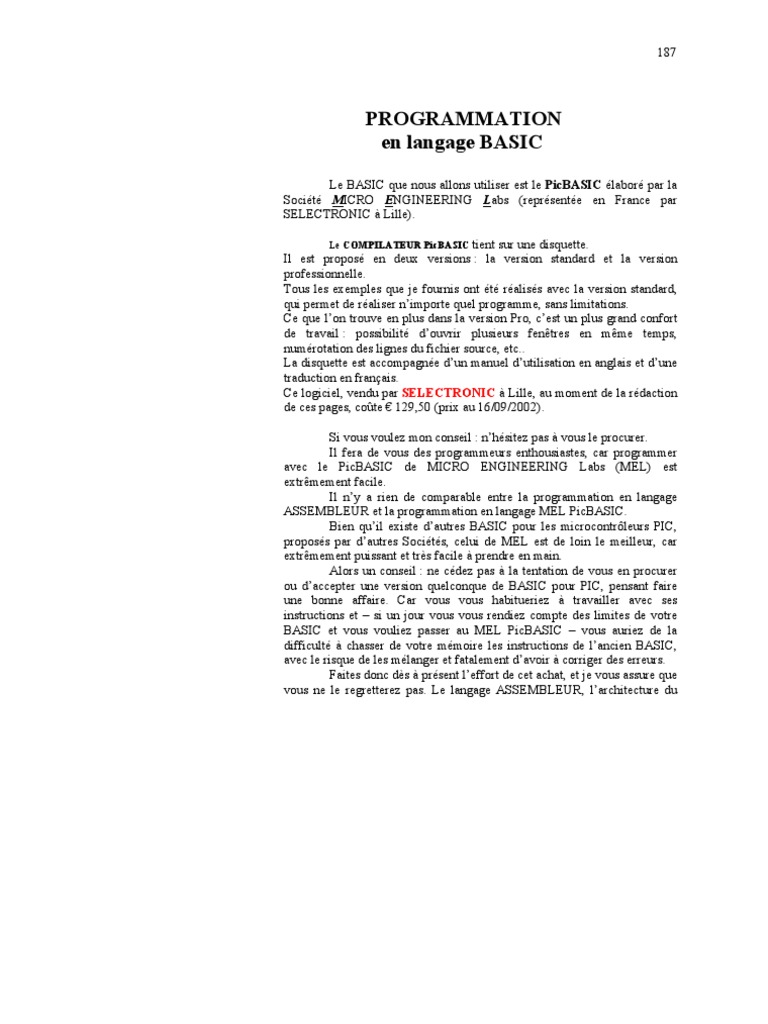 187

PROGRAMMATION
en langage BASIC

Le BASIC que nous allons utiliser est le PicBASIC élaboré par la Société MICRO ENGINEERING Labs (représentée en France par SELECTRONIC à Lille).

Le COMPILATEUR PicBASIC tient sur une disquette.
Il est proposé en deux versions : la version standard et la version professionnelle.
Tous les exemples que je fournis ont été réalisés avec la version standard, qui permet de réaliser n'importe quel programme, sans limitations.
Ce que l'on trouve en plus dans la version Pro, c'est un plus grand confort de travail : possibilité d'ouvrir plusieurs fenêtres en même temps, numérotation des lignes du fichier source, etc..
La disquette est accompagnée d'un manuel d'utilisation en anglais et d'une traduction en français.
Ce logiciel, vendu par SELECTRONIC à Lille, au moment de la rédaction de ces pages, coûte € 129,50 (prix au 16/09/2002).

Si vous voulez mon conseil : n'hésitez pas à vous le procurer.
Il fera de vous des programmeurs enthousiastes, car programmer avec le PicBASIC de MICRO ENGINEERING Labs (MEL) est extrêmement facile.
Il n'y a rien de comparable entre la programmation en langage ASSEMBLEUR et la programmation en langage MEL PicBASIC.
Bien qu'il existe d'autres BASIC pour les microcontrôleurs PIC, proposés par d'autres Sociétés, celui de MEL est de loin le meilleur, car extrêmement puissant et très facile à prendre en main.
Alors un conseil : ne cédez pas à la tentation de vous en procurer ou d'accepter une version quelconque de BASIC pour PIC, pensant faire une bonne affaire. Car vous vous habitueriez à travailler avec ses instructions et – si un jour vous vous rendiez compte des limites de votre BASIC et vous vouliez passer au MEL PicBASIC – vous auriez de la difficulté à chasser de votre mémoire les instructions de l'ancien BASIC, avec le risque de les mélanger et fatalement d'avoir à corriger des erreurs.
Faites donc dès à présent l'effort de cet achat, et je vous assure que vous ne le regretterez pas. Le langage ASSEMBLEUR, l'architecture du